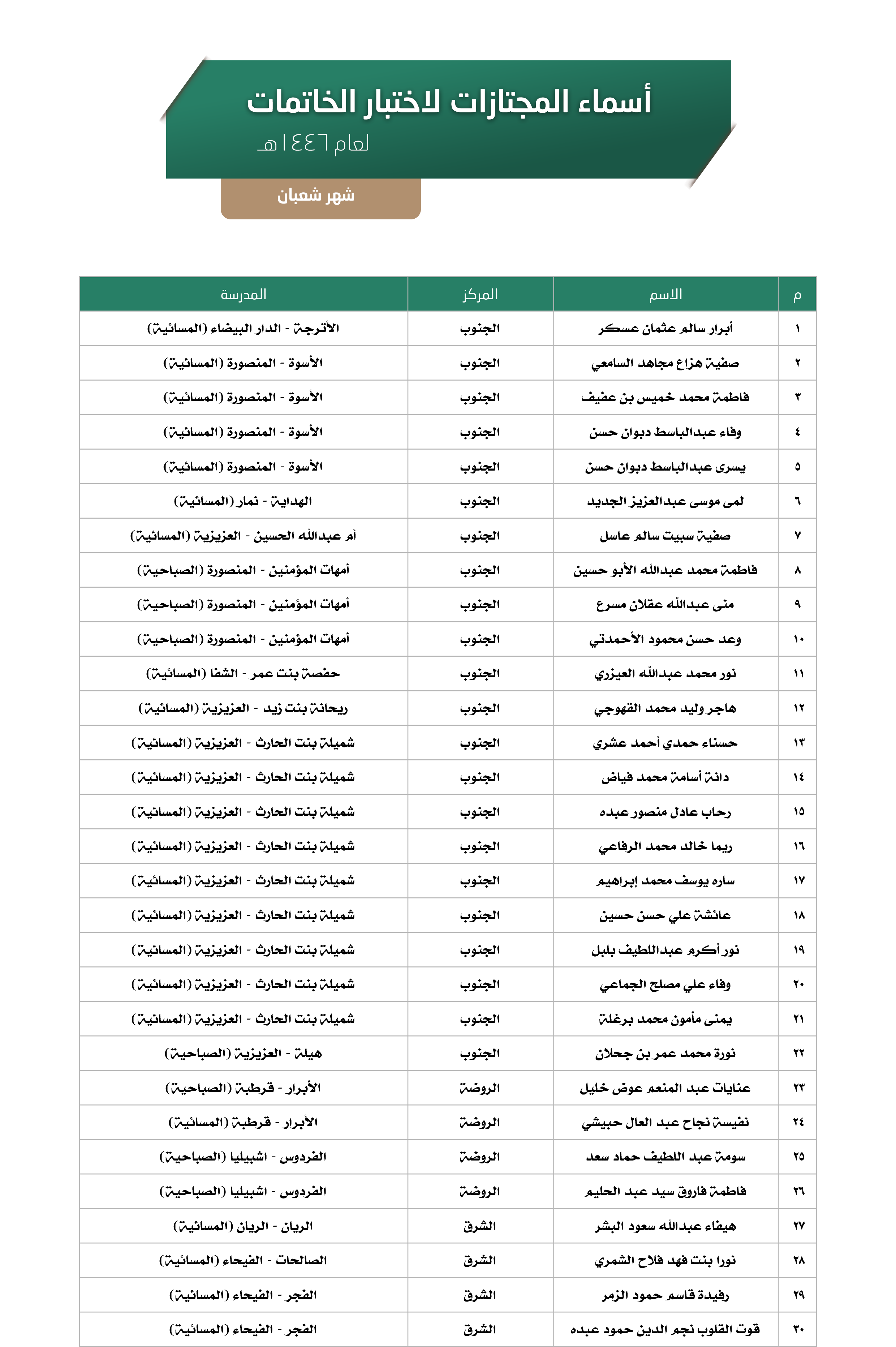 أسماء المجتازات لاختبار الخاتمات
لعام ١٤٤٦هـ

شهر شعبان

| م | الاسم | المركز | المدرسة |
|---|---|---|---|
| ١ | أبرار سالم عثمان عسكر | الجنوب | الأترجة - الدار البيضاء (المسائية) |
| ٢ | صفية هزاع مجاهد السامعي | الجنوب | الأسوة - المنصورة (المسائية) |
| ٣ | فاطمة محمد خميس بن عفيف | الجنوب | الأسوة - المنصورة (المسائية) |
| ٤ | وفاء عبدالباسط دبوان حسن | الجنوب | الأسوة - المنصورة (المسائية) |
| ٥ | يسرى عبدالباسط دبوان حسن | الجنوب | الأسوة - المنصورة (المسائية) |
| ٦ | لمى موسى عبدالعزيز الجديد | الجنوب | الهداية - نمار (المسائية) |
| ٧ | صفية سبيت سالم عاسل | الجنوب | أم عبدالله الحسين - العزيزية (المسائية) |
| ٨ | فاطمة محمد عبدالله الأبو حسين | الجنوب | أمهات المؤمنين - المنصورة (الصباحية) |
| ٩ | منى عبدالله عقلان مسرع | الجنوب | أمهات المؤمنين - المنصورة (الصباحية) |
| ١٠ | وعد حسن محمود الأحمدتي | الجنوب | أمهات المؤمنين - المنصورة (الصباحية) |
| ١١ | نور محمد عبدالله العيزري | الجنوب | حفصة بنت عمر - الشفا (المسائية) |
| ١٢ | هاجر وليد محمد القهوجي | الجنوب | ريحانة بنت زيد - العزيزية (المسائية) |
| ١٣ | حسناء حمدي أحمد عشري | الجنوب | شميلة بنت الحارث - العزيزية (المسائية) |
| ١٤ | دانة أسامة محمد فياض | الجنوب | شميلة بنت الحارث - العزيزية (المسائية) |
| ١٥ | رحاب عادل منصور عبده | الجنوب | شميلة بنت الحارث - العزيزية (المسائية) |
| ١٦ | ريما خالد محمد الرفاعي | الجنوب | شميلة بنت الحارث - العزيزية (المسائية) |
| ١٧ | ساره يوسف محمد إبراهيم | الجنوب | شميلة بنت الحارث - العزيزية (المسائية) |
| ١٨ | عائشة علي حسن حسين | الجنوب | شميلة بنت الحارث - العزيزية (المسائية) |
| ١٩ | نور أكرم عبداللطيف بلبل | الجنوب | شميلة بنت الحارث - العزيزية (المسائية) |
| ٢٠ | وفاء علي مصلح الجماعي | الجنوب | شميلة بنت الحارث - العزيزية (المسائية) |
| ٢١ | يمنى مأمون محمد برغلة | الجنوب | شميلة بنت الحارث - العزيزية (المسائية) |
| ٢٢ | نورة محمد عمر بن جحلان | الجنوب | هيلة - العزيزية (الصباحية) |
| ٢٣ | عنايات عبد المنعم عوض خليل | الروضة | الأبرار - قرطبة (الصباحية) |
| ٢٤ | نفيسة نجاح عبد العال حبيشي | الروضة | الأبرار - قرطبة (المسائية) |
| ٢٥ | سومة عبد اللطيف حماد سعد | الروضة | الفردوس - اشبيليا (الصباحية) |
| ٢٦ | فاطمة فاروق سيد عبد الحليم | الروضة | الفردوس - اشبيليا (الصباحية) |
| ٢٧ | هيفاء عبدالله سعود البشر | الشرق | الريان - الريان (المسائية) |
| ٢٨ | نورا بنت فهد فلاح الشمري | الشرق | الصالحات - الفيحاء (المسائية) |
| ٢٩ | رفيدة قاسم حمود الزمر | الشرق | الفجر - الفيحاء (المسائية) |
| ٣٠ | قوت القلوب نجم الدين حمود عبده | الشرق | الفجر - الفيحاء (المسائية) |